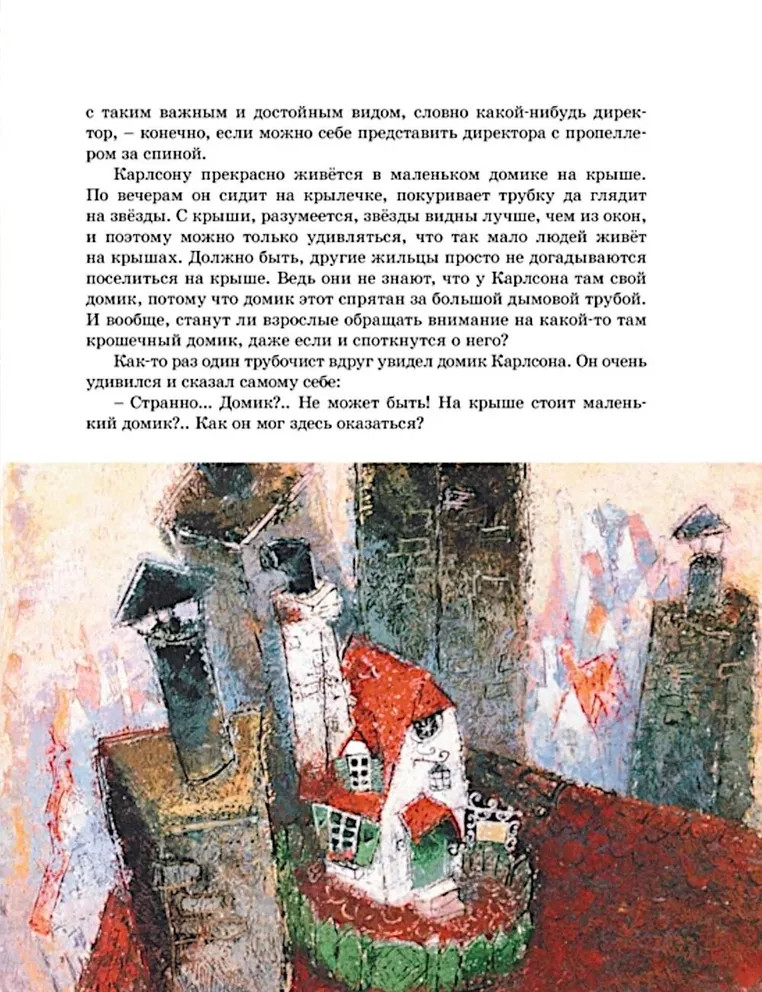 с таким важным и достойным видом, словно какой-нибудь директор, – конечно, если можно себе представить директора с пропеллером за спиной.

Карлсону прекрасно живётся в маленьком домике на крыше. По вечерам он сидит на крылечке, покуривает трубку да глядит на звёзды. С крыши, разумеется, звёзды видны лучше, чем из окон, и поэтому можно только удивляться, что так мало людей живёт на крышах. Должно быть, другие жильцы просто не догадываются поселиться на крыше. Ведь они не знают, что у Карлсона там свой домик, потому что домик этот спрятан за большой дымовой трубой. И вообще, станут ли взрослые обращать внимание на какой-то там крошечный домик, даже если и споткнутся о него?

Как-то раз один трубочист вдруг увидел домик Карлсона. Он очень удивился и сказал самому себе:

– Странно... Домик?.. Не может быть! На крыше стоит маленький домик?.. Как он мог здесь оказаться?